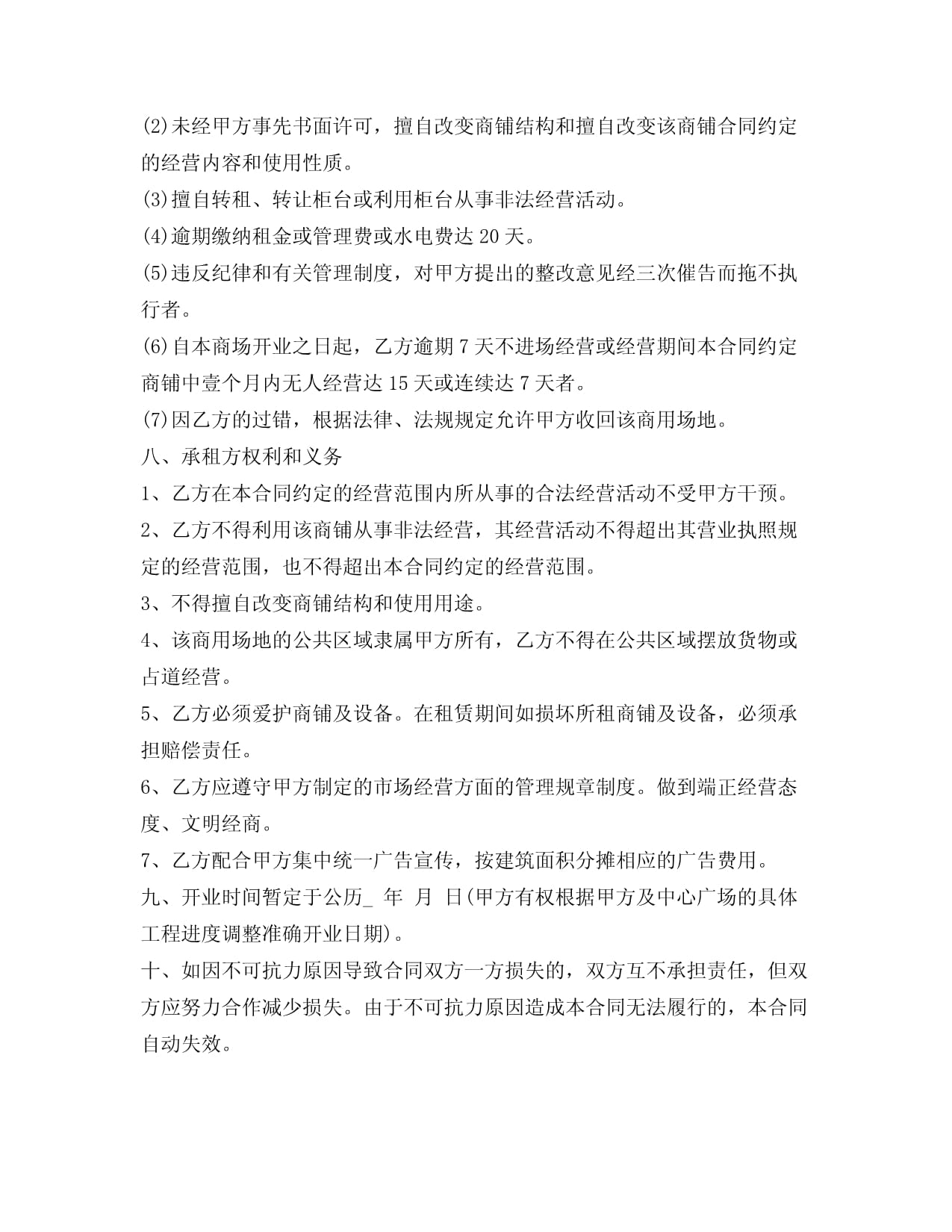 (2)未经甲方事先书面许可，擅自改变商铺结构和擅自改变该商铺合同约定的经营内容和使用性质。
(3)擅自转租、转让柜台或利用柜台从事非法经营活动。
(4)逾期缴纳租金或管理费或水电费达 20 天。
(5)违反纪律和有关管理制度，对甲方提出的整改意见经三次催告而拖不执行者。
(6)自本商场开业之日起，乙方逾期 7 天不进场经营或经营期间本合同约定商铺中壹个月内无人经营达 15 天或连续达 7 天者。
(7)因乙方的过错，根据法律、法规规定允许甲方收回该商用场地。
八、承租方权利和义务
1、乙方在本合同约定的经营范围内所从事的合法经营活动不受甲方干预。
2、乙方不得利用该商铺从事非法经营，其经营活动不得超出其营业执照规定的经营范围，也不得超出本合同约定的经营范围。
3、不得擅自改变商铺结构和使用用途。
4、该商用场地的公共区域隶属甲方所有，乙方不得在公共区域摆放货物或占道经营。
5、乙方必须爱护商铺及设备。在租赁期间如损坏所租商铺及设备，必须承担赔偿责任。
6、乙方应遵守甲方制定的市场经营方面的管理规章制度。做到端正经营态度、文明经商。
7、乙方配合甲方集中统一广告宣传，按建筑面积分摊相应的广告费用。
九、开业时间暂定于公历_ 年 月 日(甲方有权根据甲方及中心广场的具体工程进度调整准确开业日期)。
十、如因不可抗力原因导致合同双方一方损失的，双方互不承担责任，但双方应努力合作减少损失。由于不可抗力原因造成本合同无法履行的，本合同自动失效。